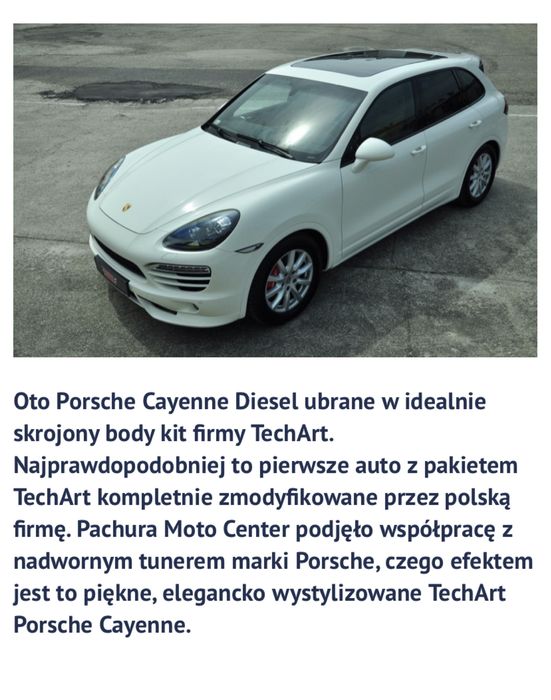 Oto Porsche Cayenne Diesel ubrane w idealnie skrojony body kit firmy TechArt. Najprawdopodobniej to pierwsze auto z pakietem TechArt kompletnie zmodyfikowane przez polską firmę. Pachura Moto Center podjęło współpracę z nadwornym tunerem marki Porsche, czego efektem jest to piękne, elegancko wystylizowane TechArt Porsche Cayenne.